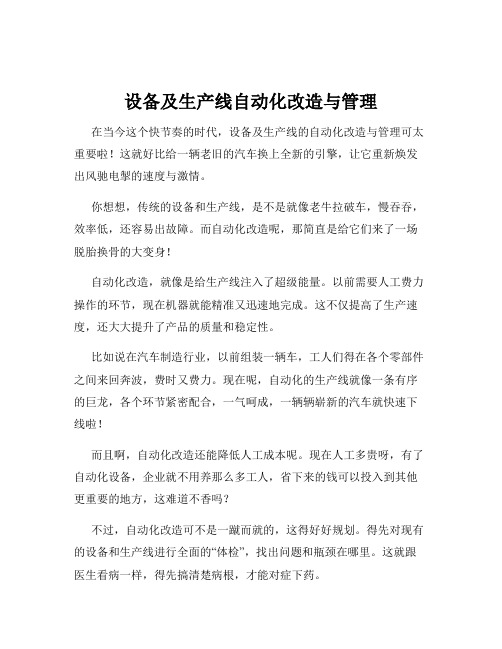 设备及生产线自动化改造与管理

在当今这个快节奏的时代，设备及生产线的自动化改造与管理可太重要啦！这就好比给一辆老旧的汽车换上全新的引擎，让它重新焕发出风驰电掣的速度与激情。

你想想，传统的设备和生产线，是不是就像老牛拉破车，慢吞吞，效率低，还容易出故障。而自动化改造呢，那简直是给它们来了一场脱胎换骨的大变身！

自动化改造，就像是给生产线注入了超级能量。以前需要人工费力操作的环节，现在机器就能精准又迅速地完成。这不仅提高了生产速度，还大大提升了产品的质量和稳定性。

比如说在汽车制造行业，以前组装一辆车，工人们得在各个零部件之间来回奔波，费时又费力。现在呢，自动化的生产线就像一条有序的巨龙，各个环节紧密配合，一气呵成，一辆辆崭新的汽车就快速下线啦！

而且啊，自动化改造还能降低人工成本呢。现在人工多贵呀，有了自动化设备，企业就不用养那么多工人，省下来的钱可以投入到其他更重要的地方，这难道不香吗？

不过，自动化改造可不是一蹴而就的，这得好好规划。得先对现有的设备和生产线进行全面的“体检”，找出问题和瓶颈在哪里。这就跟医生看病一样，得先搞清楚病根，才能对症下药。